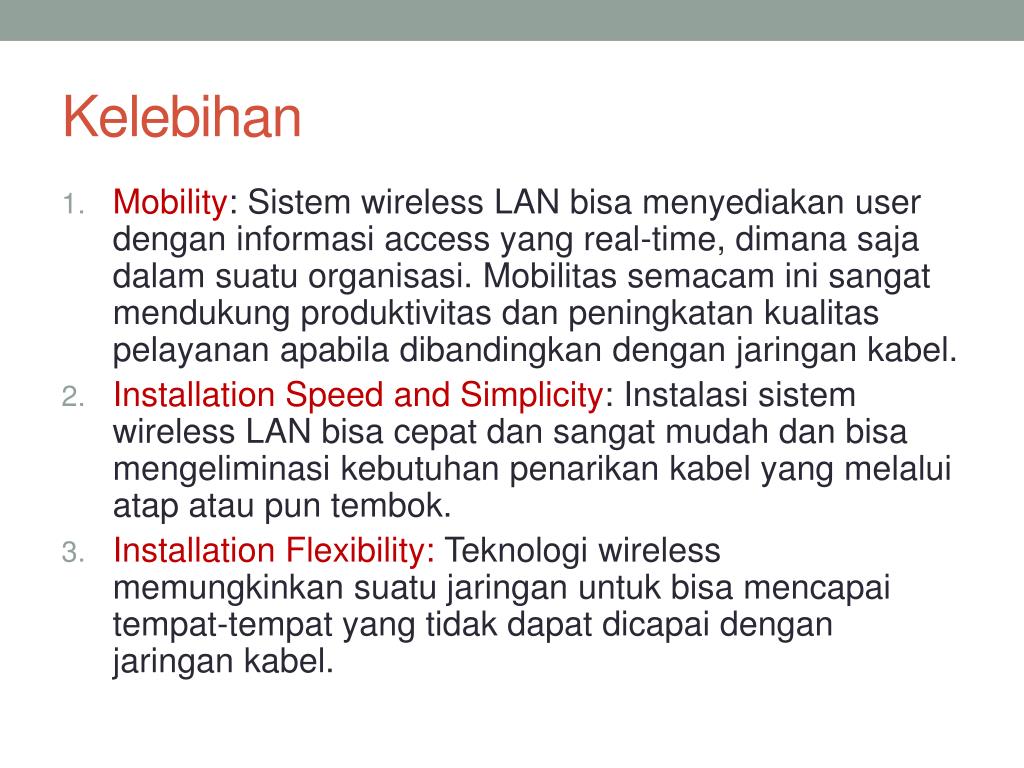 Kelebihan

1. Mobility: Sistem wireless LAN bisa menyediakan user dengan informasi access yang real-time, dimana saja dalam suatu organisasi. Mobilitas semacam ini sangat mendukung produktivitas dan peningkatan kualitas pelayanan apabila dibandingkan dengan jaringan kabel.
2. Installation Speed and Simplicity: Instalasi sistem wireless LAN bisa cepat dan sangat mudah dan bisa mengeliminasi kebutuhan penarikan kabel yang melalui atap atau pun tembok.
3. Installation Flexibility: Teknologi wireless memungkinkan suatu jaringan untuk bisa mencapai tempat-tempat yang tidak dapat dicapai dengan jaringan kabel.